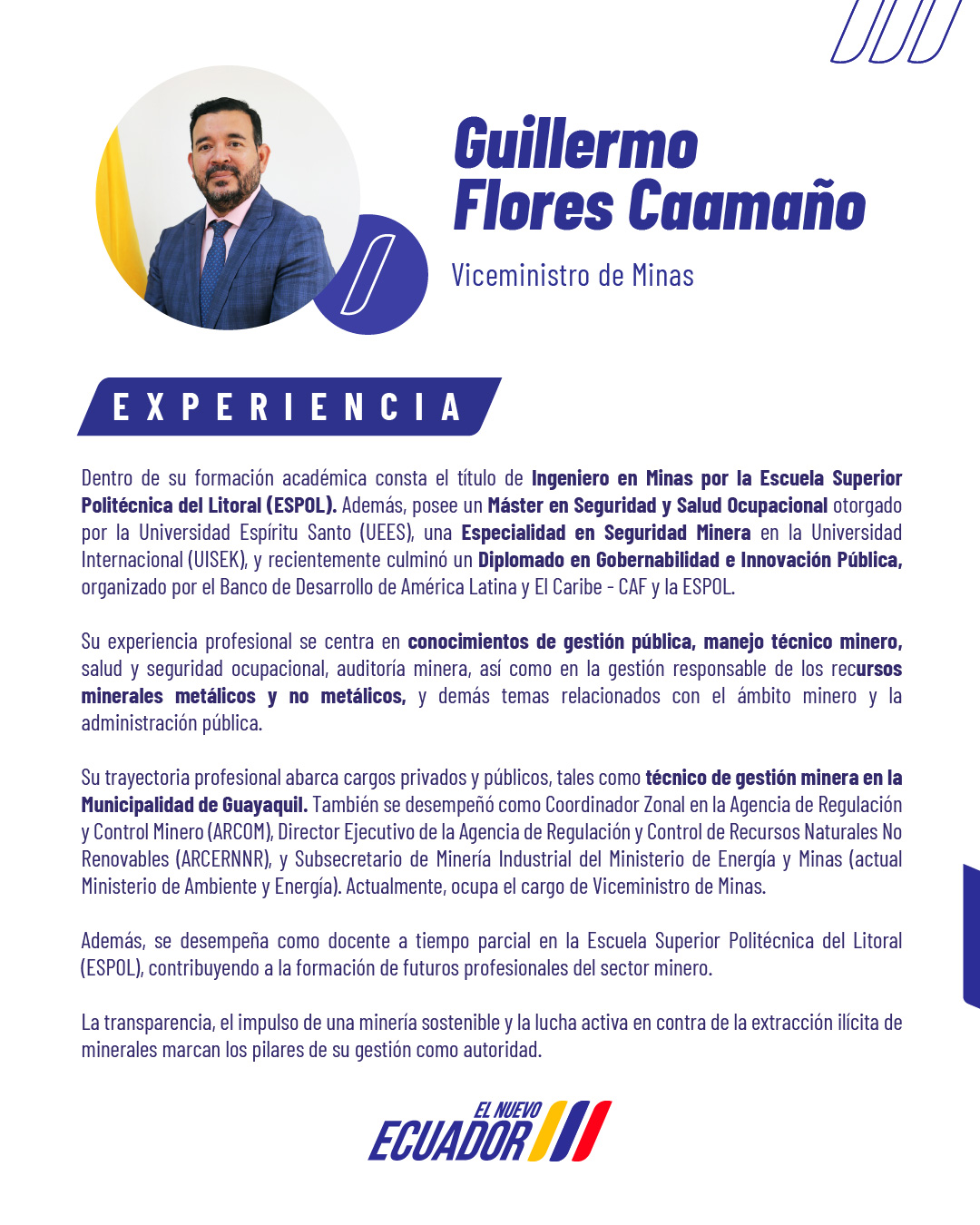 Guillermo
Flores Caamaño

Viceministro de Minas

EXPERIENCIA

Dentro de su formación académica consta el título de Ingeniero en Minas por la Escuela Superior Politécnica del Litoral (ESPOL). Además, posee un Máster en Seguridad y Salud Ocupacional otorgado por la Universidad Espíritu Santo (UEES), una Especialidad en Seguridad Minera en la Universidad Internacional (UISEK), y recientemente culminó un Diplomado en Gobernabilidad e Innovación Pública, organizado por el Banco de Desarrollo de América Latina y El Caribe - CAF y la ESPOL.

Su experiencia profesional se centra en conocimientos de gestión pública, manejo técnico minero, salud y seguridad ocupacional, auditoría minera, así como en la gestión responsable de los recursos minerales metálicos y no metálicos, y demás temas relacionados con el ámbito minero y la administración pública.

Su trayectoria profesional abarca cargos privados y públicos, tales como técnico de gestión minera en la Municipalidad de Guayaquil. También se desempeñó como Coordinador Zonal en la Agencia de Regulación y Control Minero (ARCOM), Director Ejecutivo de la Agencia de Regulación y Control de Recursos Naturales No Renovables (ARCERNNR), y Subsecretario de Minería Industrial del Ministerio de Energía y Minas (actual Ministerio de Ambiente y Energía). Actualmente, ocupa el cargo de Viceministro de Minas.

Además, se desempeña como docente a tiempo parcial en la Escuela Superior Politécnica del Litoral (ESPOL), contribuyendo a la formación de futuros profesionales del sector minero.

La transparencia, el impulso de una minería sostenible y la lucha activa en contra de la extracción ilícita de minerales marcan los pilares de su gestión como autoridad.

EL NUEVO
ECUADOR